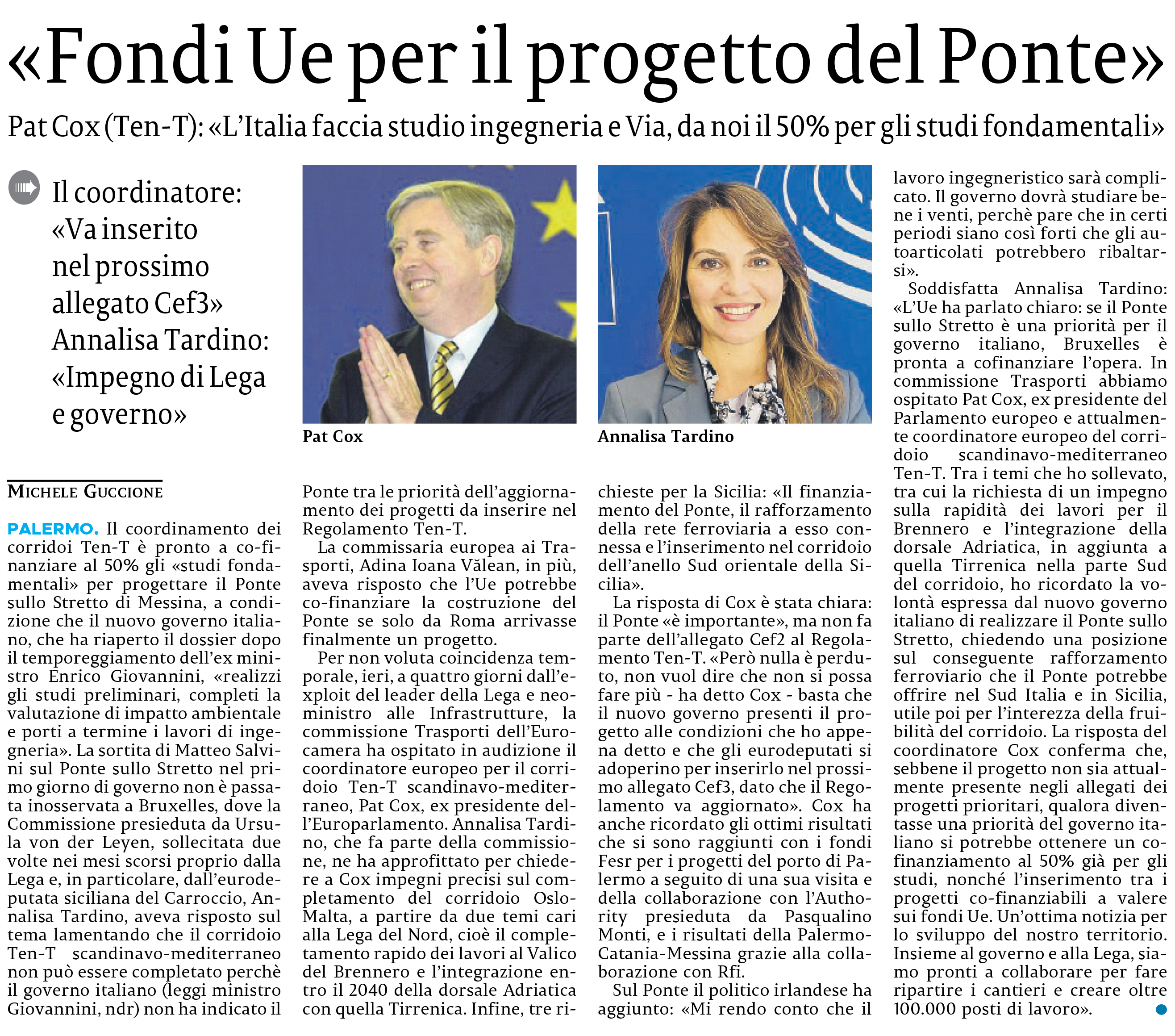 «Fondi Ue per il progetto del Ponte»

Pat Cox (Ten-T): «L'Italia faccia studio ingegneria e Via, da noi il 50% per gli studi fondamentali»

Il coordinatore: «Va inserito nel prossimo allegato Cef3» Annalisa Tardino: «Impegno di Lega e governo»

Pat Cox

Annalisa Tardino

MICHELE GUCCIONE

PALERMO. Il coordinamento dei corridoi Ten-T è pronto a co-finanziare al 50% gli «studi fondamentali» per progettare il Ponte sullo Stretto di Messina, a condizione che il nuovo governo italiano, che ha riaperto il dossier dopo il temporeggiamento dell'ex ministro Enrico Giovannini, «realizzi gli studi preliminari, completi la valutazione di impatto ambientale e porti a termine i lavori di ingegneria». La sortita di Matteo Salvini sul Ponte sullo Stretto nel primo giorno di governo non è passata inosservata a Bruxelles, dove la Commissione presieduta da Ursula von der Leyen, sollecitata due volte nei mesi scorsi proprio dalla Lega e, in particolare, dall'eurodeputata siciliana del Carroccio, Annalisa Tardino, aveva risposto sul tema lamentando che il corridoio Ten-T scandinavo-mediterraneo non può essere completato perchè il governo italiano (leggi ministro Giovannini, ndr) non ha indicato il Ponte tra le priorità dell'aggiornamento dei progetti da inserire nel Regolamento Ten-T.

La commissaria europea ai Trasporti, Adina Ioana Vălean, in più, aveva risposto che l'Ue potrebbe co-finanziare la costruzione del Ponte se solo da Roma arrivasse finalmente un progetto.

Per non voluta coincidenza temporale, ieri, a quattro giorni dall'exploit del leader della Lega e neoministro alle Infrastrutture, la commissione Trasporti dell'Eurocamera ha ospitato in audizione il coordinatore europeo per il corridoio Ten-T scandinavo-mediterraneo, Pat Cox, ex presidente dell'Europarlamento. Annalisa Tardino, che fa parte della commissione, ne ha approfittato per chiedere a Cox impegni precisi sul completamento del corridoio Oslo-Malta, a partire da due temi cari alla Lega del Nord, cioè il completamento rapido dei lavori al Valico del Brennero e l'integrazione entro il 2040 della dorsale Adriatica con quella Tirrenica. Infine, tre richieste per la Sicilia: «Il finanziamento del Ponte, il rafforzamento della rete ferroviaria a esso connessa e l'inserimento nel corridoio dell'anello Sud orientale della Sicilia».

La risposta di Cox è stata chiara: il Ponte «è importante», ma non fa parte dell'allegato Cef2 al Regolamento Ten-T. «Però nulla è perduto, non vuol dire che non si possa fare più - ha detto Cox - basta che il nuovo governo presenti il progetto alle condizioni che ho appena detto e che gli eurodeputati si adoperino per inserirlo nel prossimo allegato Cef3, dato che il Regolamento va aggiornato». Cox ha anche ricordato gli ottimi risultati che si sono raggiunti con i fondi Fesr per i progetti del porto di Palermo a seguito di una sua visita e della collaborazione con l'Authority presieduta da Pasqualino Monti, e i risultati della Palermo-Catania-Messina grazie alla collaborazione con Rfi.

Sul Ponte il politico irlandese ha aggiunto: «Mi rendo conto che il lavoro ingegneristico sarà complicato. Il governo dovrà studiare bene i venti, perchè pare che in certi periodi siano così forti che gli autoarticolati potrebbero ribaltarsi».

Soddisfatta Annalisa Tardino: «L'Ue ha parlato chiaro: se il Ponte sullo Stretto è una priorità per il governo italiano, Bruxelles è pronta a cofinanziare l'opera. In commissione Trasporti abbiamo ospitato Pat Cox, ex presidente del Parlamento europeo e attualmente coordinatore europeo del corridoio scandinavo-mediterraneo Ten-T. Tra i temi che ho sollevato, tra cui la richiesta di un impegno sulla rapidità dei lavori per il Brennero e l'integrazione della dorsale Adriatica, in aggiunta a quella Tirrenica nella parte Sud del corridoio, ho ricordato la volontà espressa dal nuovo governo italiano di realizzare il Ponte sullo Stretto, chiedendo una posizione sul conseguente rafforzamento ferroviario che il Ponte potrebbe offrire nel Sud Italia e in Sicilia, utile poi per l'interezza della fruibilità del corridoio. La risposta del coordinatore Cox conferma che, sebbene il progetto non sia attualmente presente negli allegati dei progetti prioritari, qualora diventasse una priorità del governo italiano si potrebbe ottenere un cofinanziamento al 50% già per gli studi, nonché l'inserimento tra i progetti co-finanziabili a valere sui fondi Ue. Un'ottima notizia per lo sviluppo del nostro territorio. Insieme al governo e alla Lega, siamo pronti a collaborare per fare ripartire i cantieri e creare oltre 100.000 posti di lavoro».